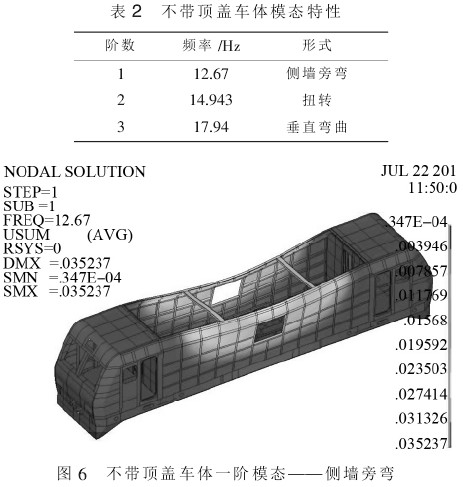 表 2　不带顶盖车体模态特性

| 阶数 | 频率 /Hz | 形式 |
|---|---|---|
| 1 | 12.67 | 侧墙旁弯 |
| 2 | 14.943 | 扭转 |
| 3 | 17.94 | 垂直弯曲 |

NODAL SOLUTION
STEP=1
SUB =1
FREQ=12.67
USUM (AVG)
RSYS=0
DMX =.035237
SMN =.347E-04
SMX =.035237

JUL 22 201
11:50:0

.347E-04
.003946
.007857
.011769
.01568
.019592
.023503
.027414
.031326
.035237

图 6　不带顶盖车体一阶模态——侧墙旁弯